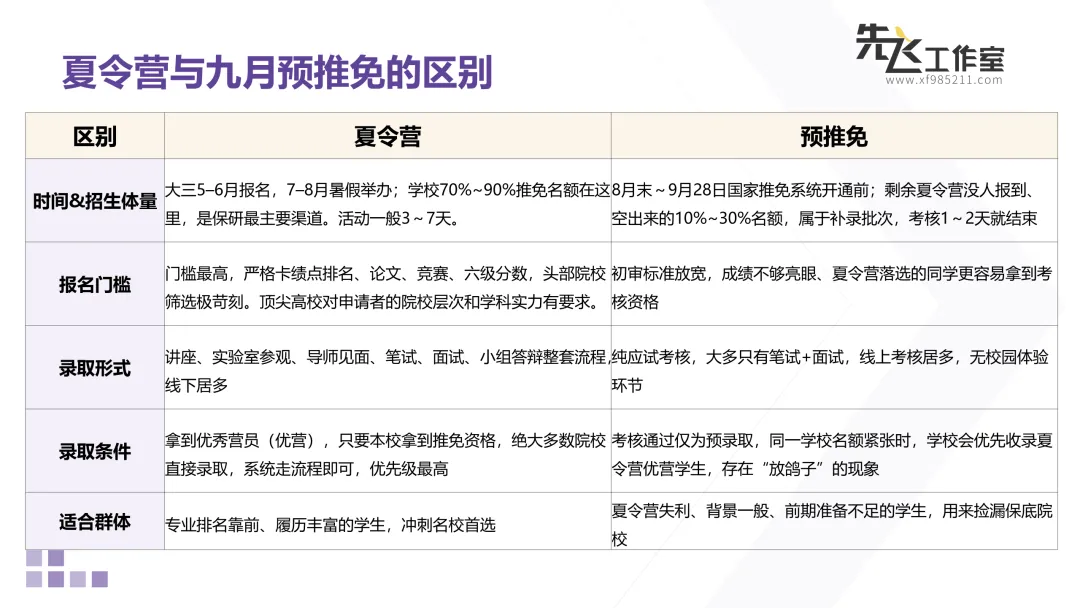 夏令营与九月预推免的区别

先飞工作室
www.xf985211.com

| 区别 | 夏令营 | 预推免 |
|---|---|---|
| 时间&招生体量 | 大三5–6月报名，7–8月暑假举办；学校70%~90%推免名额在这里，是保研最主要渠道。活动一般3~7天。 | 8月末~9月28日国家推免系统开通前；剩余夏令营没人报到、空出来的10%~30%名额，属于补录批次，考核1~2天就结束 |
| 报名门槛 | 门槛最高，严格卡绩点排名、论文、竞赛、六级分数，头部院校筛选极苛刻。顶尖高校对申请者的院校层次和学科实力有要求。 | 初审标准放宽，成绩不够亮眼、夏令营落选的同学更容易拿到考核资格 |
| 录取形式 | 讲座、实验室参观、导师见面、笔试、面试、小组答辩整套流程，线下居多 | 纯应试考核，大多只有笔试+面试，线上考核居多，无校园体验环节 |
| 录取条件 | 拿到优秀营员（优营），只要本校拿到推免资格，绝大多数院校直接录取，系统走流程即可，优先级最高 | 考核通过仅为预录取，同一学校名额紧张时，学校会优先收录夏令营优营学生，存在“放鸽子”的现象 |
| 适合群体 | 专业排名靠前、履历丰富的学生，冲刺名校首选 | 夏令营失利、背景一般、前期准备不足的学生，用来捡漏保底院校 |